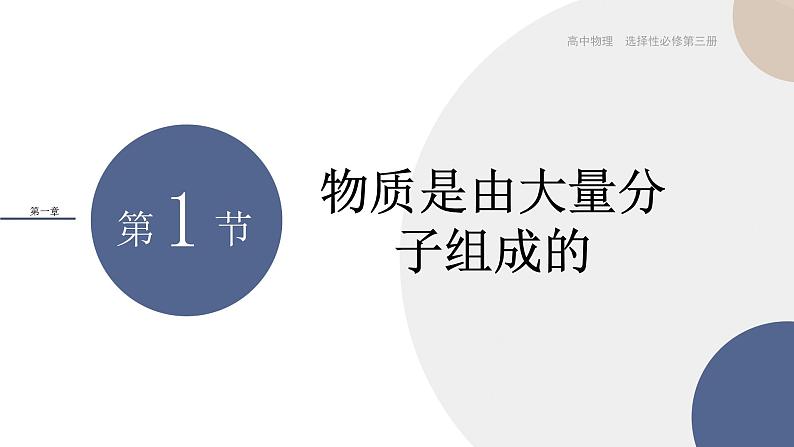 高中物理 选择性必修第三册

第一章

第 1 节

物质是由大量分子组成的